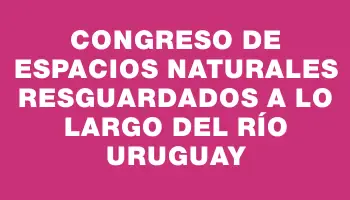 CONGRESO DE ESPACIOS NATURALES RESGUARDADOS A LO LARGO DEL RÍO URUGUAY